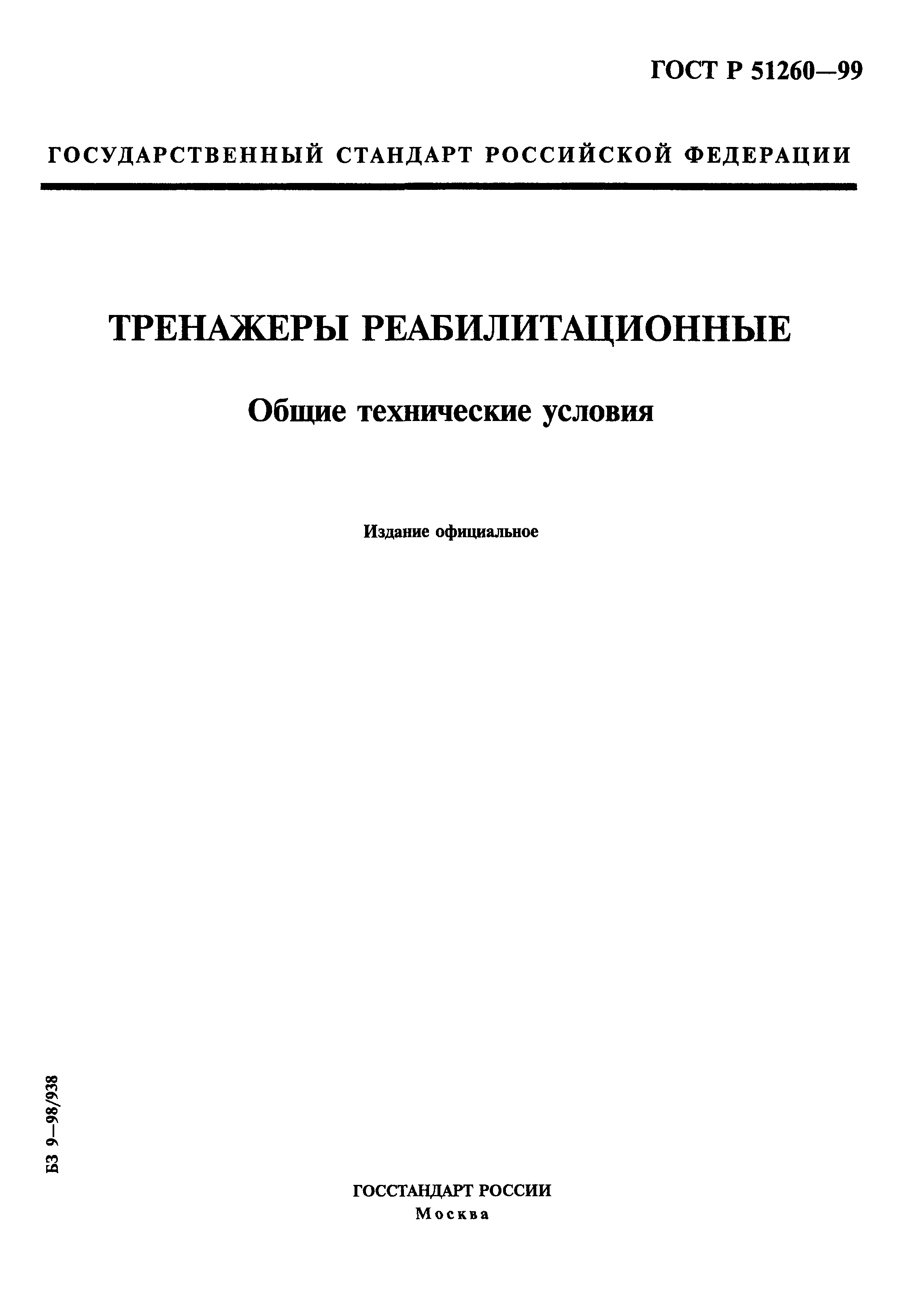 ГОСТ Р 51260—99

ГОСУДАРСТВЕННЫЙ СТАНДАРТ РОССИЙСКОЙ ФЕДЕРАЦИИ

ТРЕНАЖЕРЫ РЕАБИЛИТАЦИОННЫЕ

Общие технические условия

Издание официальное

БЗ 9—98/938

ГОССТАНДАРТ РОССИИ
Москва